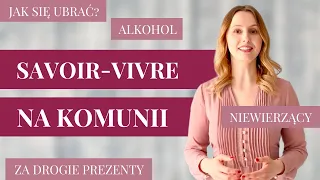 JAK SIĘ UBRAĆ?

ALKOHOL

SAVOIR-VIVRE

NA KOMUNII

NIEWIERZĄCY

ZA DROGIE PREZENTY